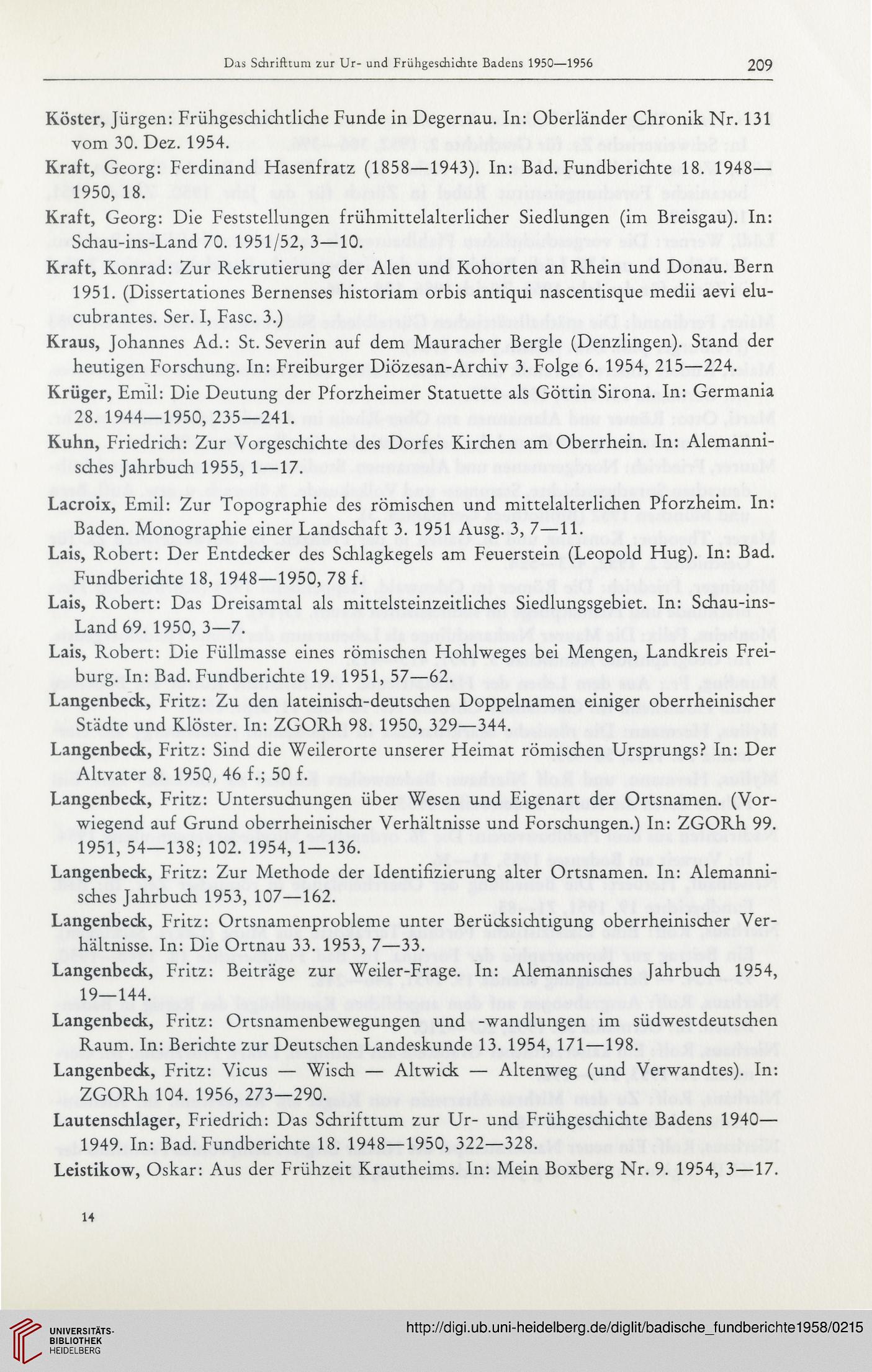 Das Schrifttum zur Ur- und Frühgeschichte Badens 1950—1956

209

Köster, Jürgen: Frühgeschichtliche Funde in Degernau. In: Oberländer Chronik Nr. 131 vom 30. Dez. 1954.

Kraft, Georg: Ferdinand Hasenfratz (1858—1943). In: Bad. Fundberichte 18. 1948—1950, 18.

Kraft, Georg: Die Feststellungen frühmittelalterlicher Siedlungen (im Breisgau). In: Schau-ins-Land 70. 1951/52, 3—10.

Kraft, Konrad: Zur Rekrutierung der Alen und Kohorten an Rhein und Donau. Bern 1951. (Dissertationes Bernenses historiam orbis antiqui nascentisque medii aevi elucubrantes. Ser. I, Fasc. 3.)

Kraus, Johannes Ad.: St. Severin auf dem Mauracher Bergle (Denzlingen). Stand der heutigen Forschung. In: Freiburger Diözesan-Archiv 3. Folge 6. 1954, 215—224.

Krüger, Emil: Die Deutung der Pforzheimer Statuette als Göttin Sirona. In: Germania 28. 1944—1950, 235—241.

Kuhn, Friedrich: Zur Vorgeschichte des Dorfes Kirchen am Oberrhein. In: Alemannisches Jahrbuch 1955, 1—17.

Lacroix, Emil: Zur Topographie des römischen und mittelalterlichen Pforzheim. In: Baden. Monographie einer Landschaft 3. 1951 Ausg. 3, 7—11.

Lais, Robert: Der Entdecker des Schlagkegels am Feuerstein (Leopold Hug). In: Bad. Fundberichte 18, 1948—1950, 78 f.

Lais, Robert: Das Dreisamtal als mittelsteinzeitliches Siedlungsgebiet. In: Schau-ins-Land 69. 1950, 3—7.

Lais, Robert: Die Füllmasse eines römischen Hohlweges bei Mengen, Landkreis Freiburg. In: Bad. Fundberichte 19. 1951, 57—62.

Langenbeck, Fritz: Zu den lateinisch-deutschen Doppelnamen einiger oberrheinischer Städte und Klöster. In: ZGORh 98. 1950, 329—344.

Langenbeck, Fritz: Sind die Weilerorte unserer Heimat römischen Ursprungs? In: Der Altvater 8. 1950, 46 f.; 50 f.

Langenbeck, Fritz: Untersuchungen über Wesen und Eigenart der Ortsnamen. (Vorwiegend auf Grund oberrheinischer Verhältnisse und Forschungen.) In: ZGORh 99. 1951, 54—138; 102. 1954, 1—136.

Langenbeck, Fritz: Zur Methode der Identifizierung alter Ortsnamen. In: Alemannisches Jahrbuch 1953, 107—162.

Langenbeck, Fritz: Ortsnamenprobleme unter Berücksichtigung oberrheinischer Verhältnisse. In: Die Ortnau 33. 1953, 7—33.

Langenbeck, Fritz: Beiträge zur Weiler-Frage. In: Alemannisches Jahrbuch 1954, 19—144.

Langenbeck, Fritz: Ortsnamenbewegungen und -wandlungen im südwestdeutschen Raum. In: Berichte zur Deutschen Landeskunde 13. 1954, 171—198.

Langenbeck, Fritz: Vicus — Wisch — Altwick — Altenweg (und Verwandtes). In: ZGORh 104. 1956, 273—290.

Lautenschlager, Friedrich: Das Schrifttum zur Ur- und Frühgeschichte Badens 1940—1949. In: Bad. Fundberichte 18. 1948—1950, 322—328.

Leistikow, Oskar: Aus der Frühzeit Krautheims. In: Mein Boxberg Nr. 9. 1954, 3—17.

14

UNIVERSITÄTS-BIBLIOTHEK HEIDELBERG

http://digi.ub.uni-heidelberg.de/diglit/badische_fundberichte1958/0215